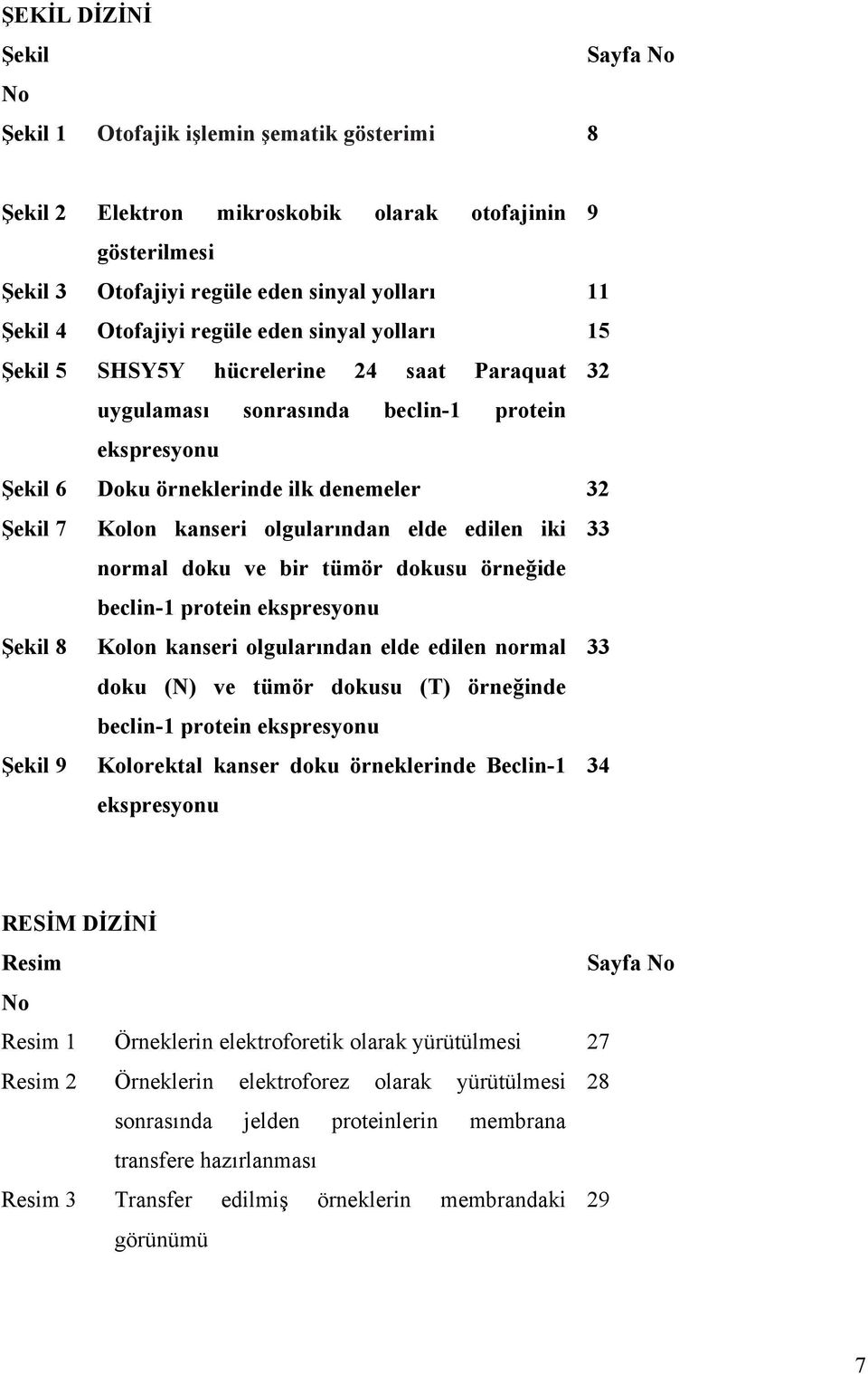 ŞEKİL DİZİNİ

| Şekil No | | Sayfa No |
|---|---|---|
| Şekil 1 | Otofajik işlemin şematik gösterimi | 8 |
| Şekil 2 | Elektron mikroskobik olarak otofajinin gösterilmesi | 9 |
| Şekil 3 | Otofajiyi regüle eden sinyal yolları | 11 |
| Şekil 4 | Otofajiyi regüle eden sinyal yolları | 15 |
| Şekil 5 | SHSY5Y hücrelerine 24 saat Paraquat uygulaması sonrasında beclin-1 protein ekspresyonu | 32 |
| Şekil 6 | Doku örneklerinde ilk denemeler | 32 |
| Şekil 7 | Kolon kanseri olgularından elde edilen iki normal doku ve bir tümör dokusu örneğide beclin-1 protein ekspresyonu | 33 |
| Şekil 8 | Kolon kanseri olgularından elde edilen normal doku (N) ve tümör dokusu (T) örneğinde beclin-1 protein ekspresyonu | 33 |
| Şekil 9 | Kolorektal kanser doku örneklerinde Beclin-1 ekspresyonu | 34 |

RESİM DİZİNİ

| Resim No | | Sayfa No |
|---|---|---|
| Resim 1 | Örneklerin elektroforetik olarak yürütülmesi | 27 |
| Resim 2 | Örneklerin elektroforez olarak yürütülmesi sonrasında jelden proteinlerin membrana transfere hazırlanması | 28 |
| Resim 3 | Transfer edilmiş örneklerin membrandaki görünümü | 29 |

7